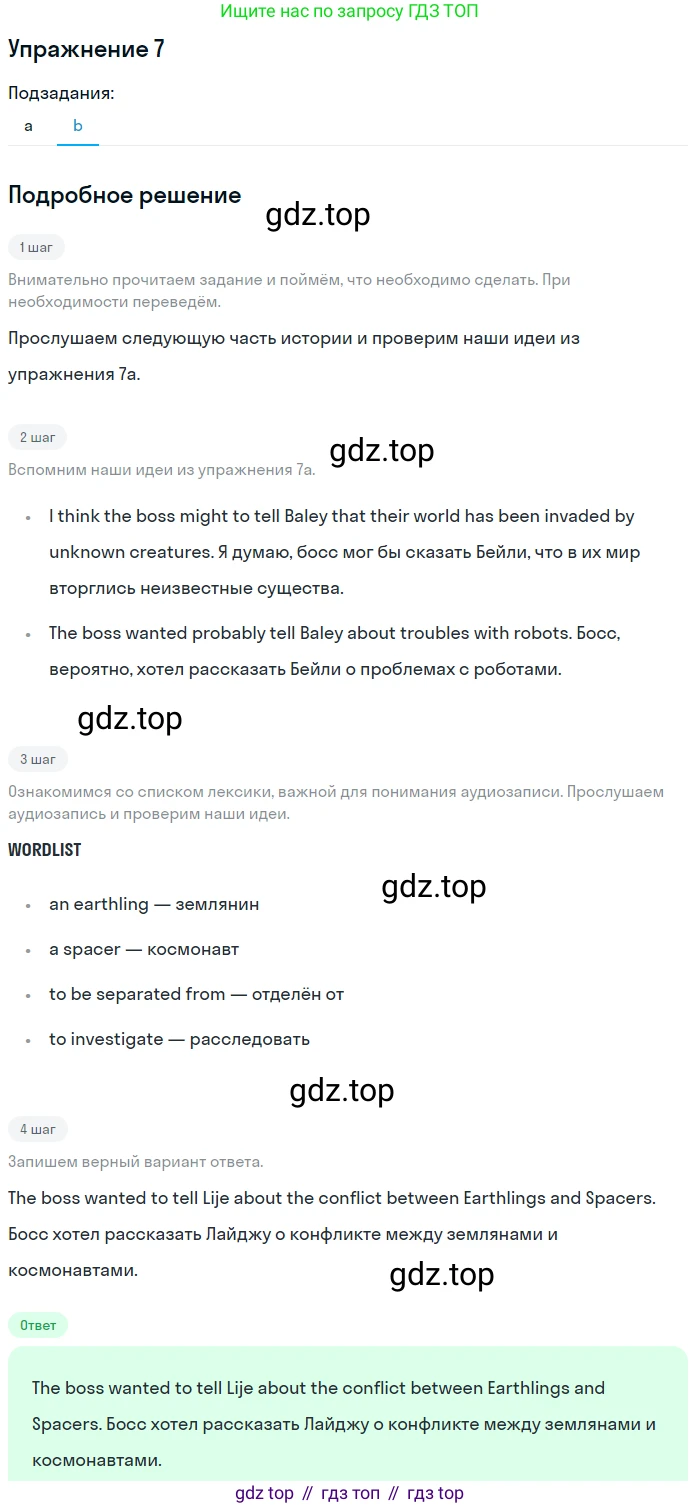 Ищите нас по запросу ГДЗ ТОП

Упражнение 7

Подзадания:

a b

Подробное решение

gdz.top

1 шаг

Внимательно прочитаем задание и поймём, что необходимо сделать. При необходимости переведём.

Прослушаем следующую часть истории и проверим наши идеи из упражнения 7a.

2 шаг

gdz.top

Вспомним наши идеи из упражнения 7a.

- I think the boss might to tell Baley that their world has been invaded by unknown creatures. Я думаю, босс мог бы сказать Бейли, что в их мир вторглись неизвестные существа.
- The boss wanted probably tell Baley about troubles with robots. Босс, вероятно, хотел рассказать Бейли о проблемах с роботами.

gdz.top

3 шаг

Ознакомимся со списком лексики, важной для понимания аудиозаписи. Прослушаем аудиозапись и проверим наши идеи.

WORDLIST

gdz.top

- an earthling — землянин
- a spacer — космонавт
- to be separated from — отделён от
- to investigate — расследовать

gdz.top

4 шаг

Запишем верный вариант ответа.

The boss wanted to tell Lije about the conflict between Earthlings and Spacers. Босс хотел рассказать Лайджу о конфликте между землянами и космонавтами.

gdz.top

Ответ

The boss wanted to tell Lije about the conflict between Earthlings and Spacers. Босс хотел рассказать Лайджу о конфликте между землянами и космонавтами.

gdz top // гдз топ // гдз top